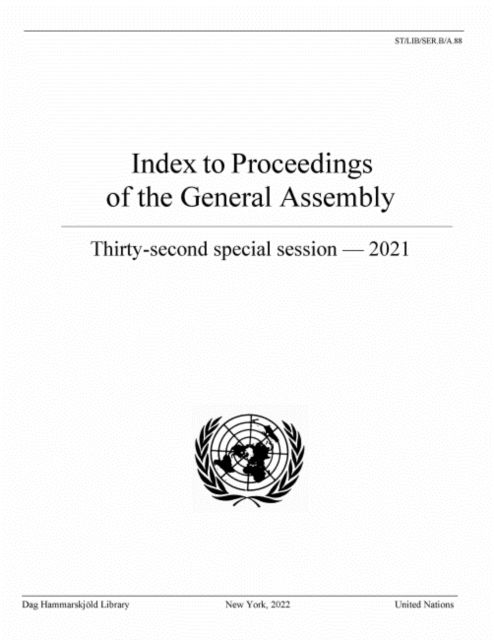 ST/LIB/SER.B/A.88

Index to Proceedings of the General Assembly

Thirty-second special session — 2021

Dag Hammarskjöld Library

New York, 2022

United Nations